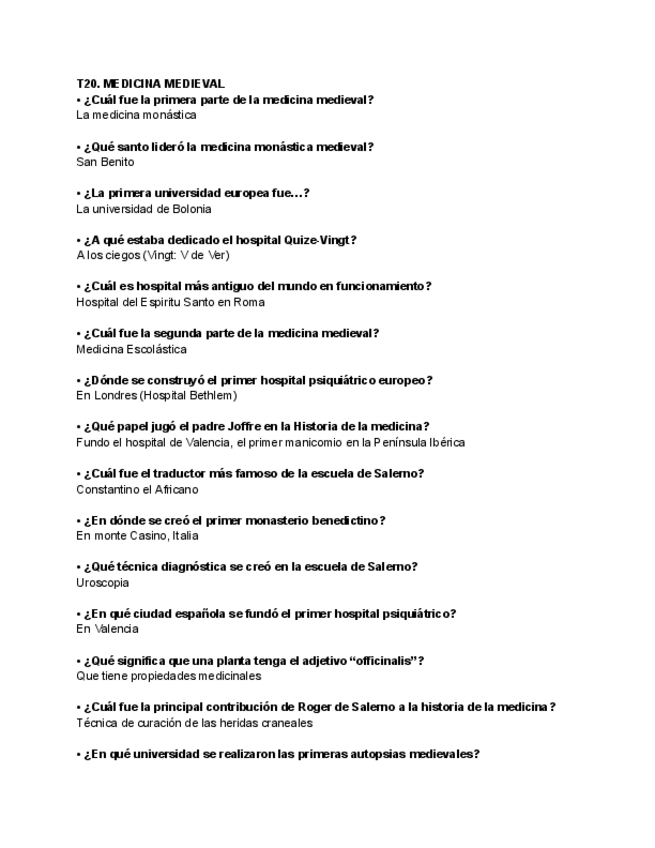 T20. MEDICINA MEDIEVAL
• ¿Cuál fue la primera parte de la medicina medieval?
La medicina monástica

• ¿Qué santo lideró la medicina monástica medieval?
San Benito

• ¿La primera universidad europea fue…?
La universidad de Bolonia

• ¿A qué estaba dedicado el hospital Quize-Vingt?
A los ciegos (Vingt: V de Ver)

• ¿Cuál es hospital más antiguo del mundo en funcionamiento?
Hospital del Espiritu Santo en Roma

• ¿Cuál fue la segunda parte de la medicina medieval?
Medicina Escolástica

• ¿Dónde se construyó el primer hospital psiquiátrico europeo?
En Londres (Hospital Bethlem)

• ¿Qué papel jugó el padre Joffre en la Historia de la medicina?
Fundo el hospital de Valencia, el primer manicomio en la Península Ibérica

• ¿Cuál fue el traductor más famoso de la escuela de Salerno?
Constantino el Africano

• ¿En dónde se creó el primer monasterio benedictino?
En monte Casino, Italia

• ¿Qué técnica diagnóstica se creó en la escuela de Salerno?
Uroscopia

• ¿En qué ciudad española se fundó el primer hospital psiquiátrico?
En Valencia

• ¿Qué significa que una planta tenga el adjetivo "officinalis"?
Que tiene propiedades medicinales

• ¿Cuál fue la principal contribución de Roger de Salerno a la historia de la medicina?
Técnica de curación de las heridas craneales

• ¿En qué universidad se realizaron las primeras autopsias medievales?